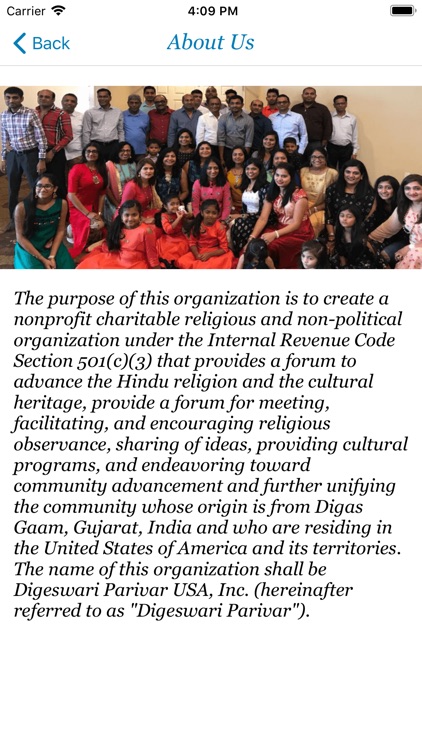 Carrier 4:09 PM

Back About Us

The purpose of this organization is to create a nonprofit charitable religious and non-political organization under the Internal Revenue Code Section 501(c)(3) that provides a forum to advance the Hindu religion and the cultural heritage, provide a forum for meeting, facilitating, and encouraging religious observance, sharing of ideas, providing cultural programs, and endeavoring toward community advancement and further unifying the community whose origin is from Digas Gaam, Gujarat, India and who are residing in the United States of America and its territories. The name of this organization shall be Digeswari Parivar USA, Inc. (hereinafter referred to as "Digeswari Parivar").